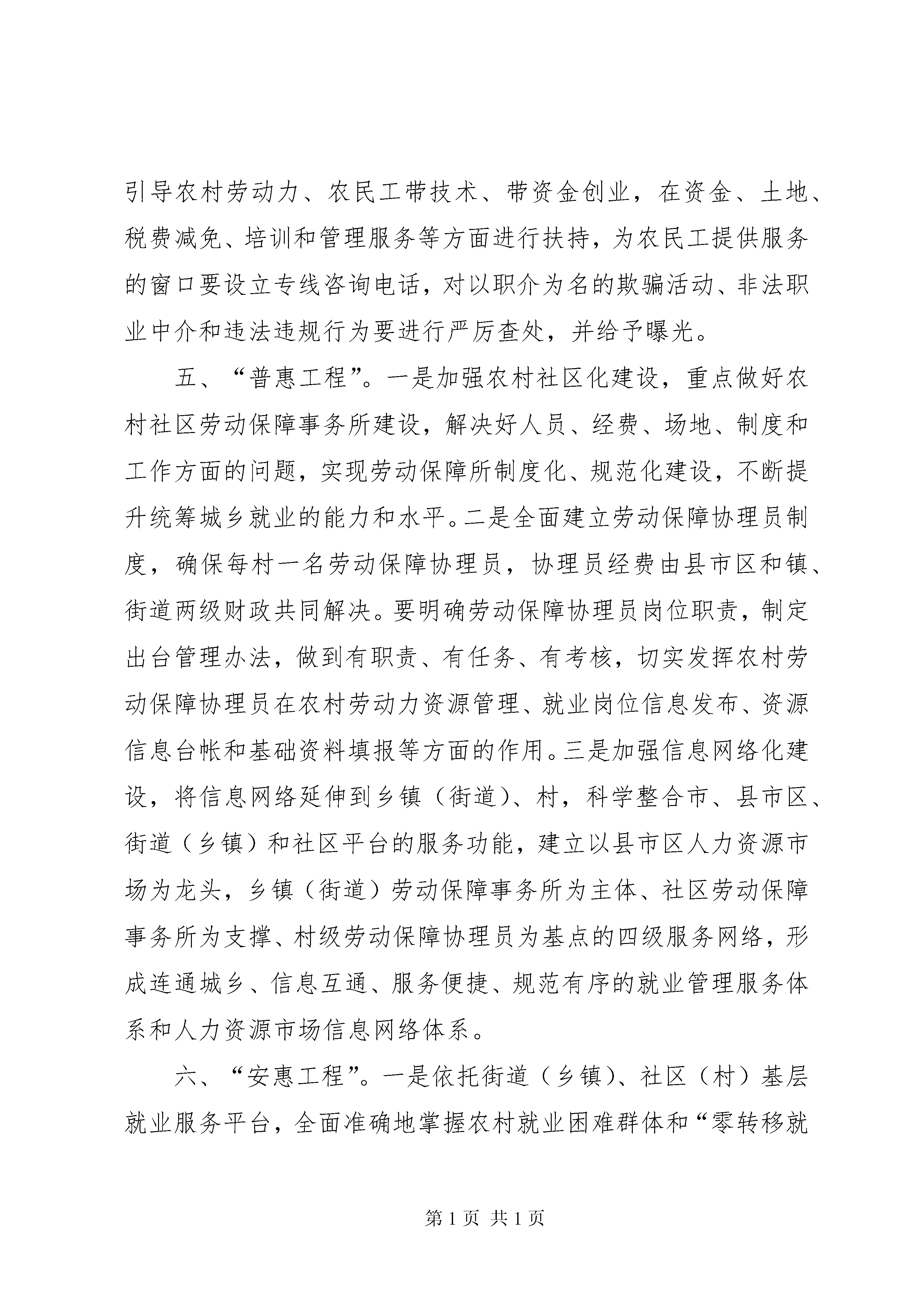 引导农村劳动力、农民工带技术、带资金创业，在资金、土地、税费减免、培训和管理服务等方面进行扶持，为农民工提供服务的窗口要设立专线咨询电话，对以职介为名的欺骗活动、非法职业中介和违法违规行为要进行严厉查处，并给予曝光。

五、“普惠工程”。一是加强农村社区化建设，重点做好农村社区劳动保障事务所建设，解决好人员、经费、场地、制度和工作方面的问题，实现劳动保障所制度化、规范化建设，不断提升统筹城乡就业的能力和水平。二是全面建立劳动保障协理员制度，确保每村一名劳动保障协理员，协理员经费由县市区和镇、街道两级财政共同解决。要明确劳动保障协理员岗位职责，制定出台管理办法，做到有职责、有任务、有考核，切实发挥农村劳动保障协理员在农村劳动力资源管理、就业岗位信息发布、资源信息台帐和基础资料填报等方面的作用。三是加强信息网络化建设，将信息网络延伸到乡镇（街道）、村，科学整合市、县市区、街道（乡镇）和社区平台的服务功能，建立以县市区人力资源市场为龙头，乡镇（街道）劳动保障事务所为主体、社区劳动保障事务所为支撑、村级劳动保障协理员为基点的四级服务网络，形成连通城乡、信息互通、服务便捷、规范有序的就业管理服务体系和人力资源市场信息网络体系。

六、“安惠工程”。一是依托街道（乡镇）、社区（村）基层就业服务平台，全面准确地掌握农村就业困难群体和“零转移就

第 1 页 共 1 页